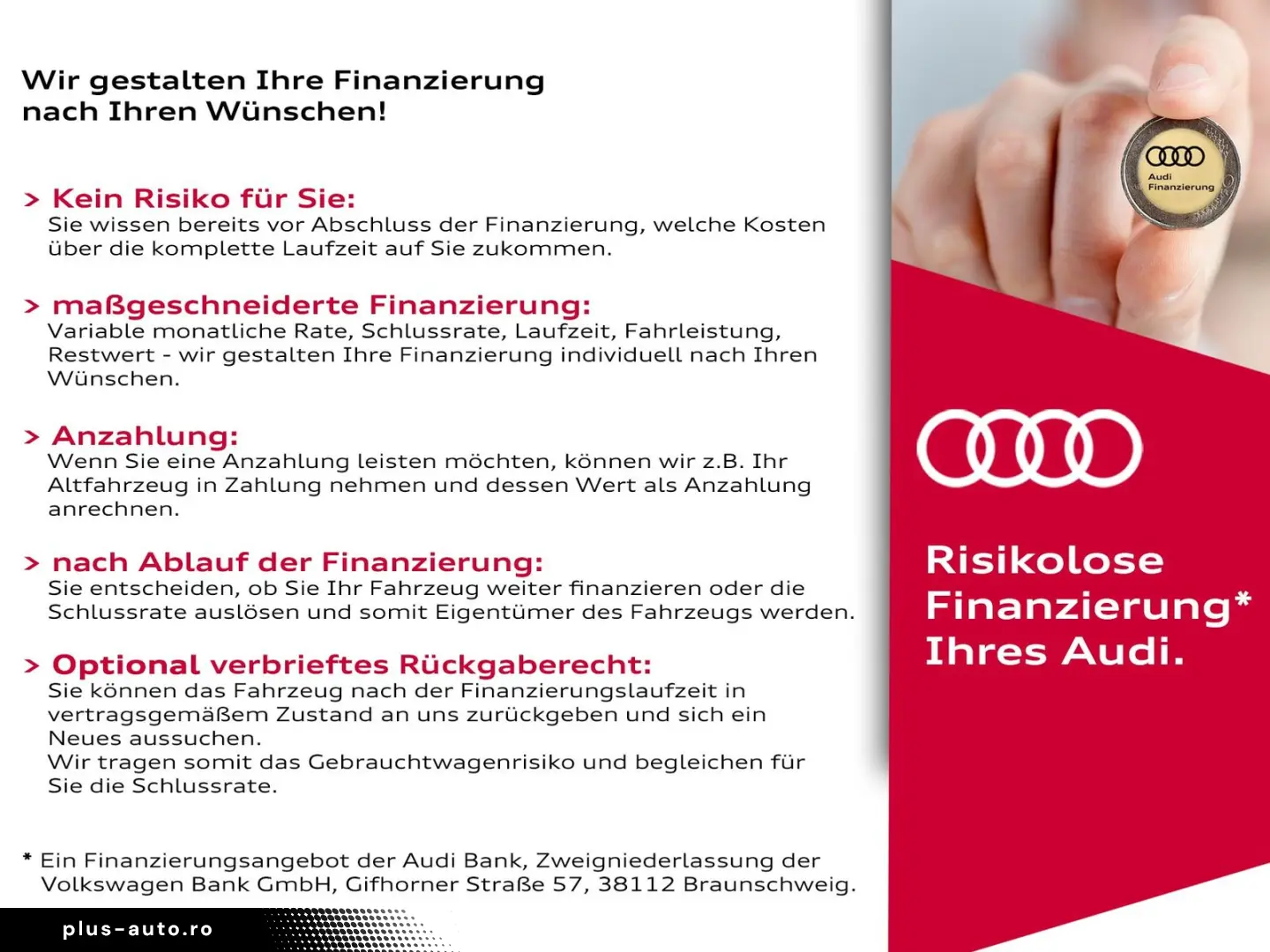 Wir gestalten Ihre Finanzierung nach Ihren Wünschen!

> Kein Risiko für Sie:
Sie wissen bereits vor Abschluss der Finanzierung, welche Kosten über die komplette Laufzeit auf Sie zukommen.

> maßgeschneiderte Finanzierung:
Variable monatliche Rate, Schlussrate, Laufzeit, Fahrleistung, Restwert - wir gestalten Ihre Finanzierung individuell nach Ihren Wünschen.

> Anzahlung:
Wenn Sie eine Anzahlung leisten möchten, können wir z.B. Ihr Altfahrzeug in Zahlung nehmen und dessen Wert als Anzahlung anrechnen.

> nach Ablauf der Finanzierung:
Sie entscheiden, ob Sie Ihr Fahrzeug weiter finanzieren oder die Schlussrate auslösen und somit Eigentümer des Fahrzeugs werden.

> Optional verbrieftes Rückgaberecht:
Sie können das Fahrzeug nach der Finanzierungslaufzeit in vertragsgemäßem Zustand an uns zurückgeben und sich ein Neues aussuchen.
Wir tragen somit das Gebrauchtwagenrisiko und begleichen für Sie die Schlussrate.

* Ein Finanzierungsangebot der Audi Bank, Zweigniederlassung der Volkswagen Bank GmbH, Gifhorner Straße 57, 38112 Braunschweig.

plus-auto.ro

Audi Finanzierung

Risikolose Finanzierung* Ihres Audi.